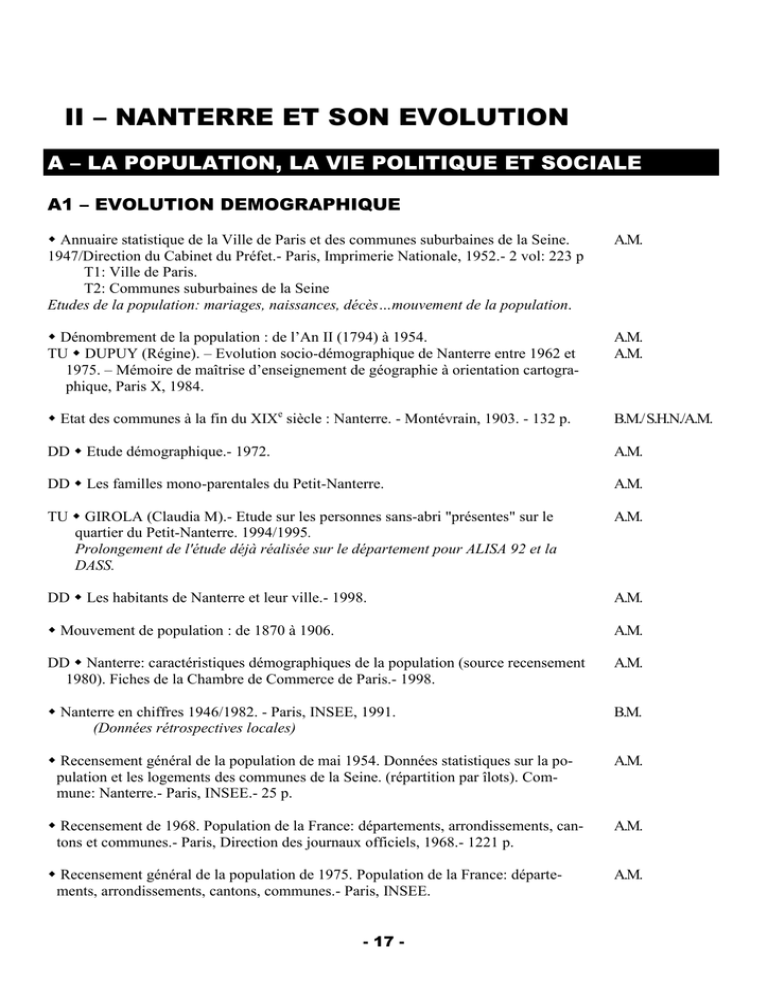 II – NANTERRE ET SON EVOLUTION

A – LA POPULATION, LA VIE POLITIQUE ET SOCIALE

A1 – EVOLUTION DEMOGRAPHIQUE

• Annuaire statistique de la Ville de Paris et des communes suburbaines de la Seine. 1947/Direction du Cabinet du Préfet.- Paris, Imprimerie Nationale, 1952.- 2 vol: 223 p
T1: Ville de Paris.
T2: Communes suburbaines de la Seine
Etudes de la population: mariages, naissances, décès…mouvement de la population.
A.M.

• Dénombrement de la population : de l'An II (1794) à 1954.
A.M.

TU • DUPUY (Régine). – Evolution socio-démographique de Nanterre entre 1962 et 1975. – Mémoire de maîtrise d'enseignement de géographie à orientation cartographique, Paris X, 1984.
A.M.

• Etat des communes à la fin du XIX$^{e}$ siècle : Nanterre. - Montévrain, 1903. - 132 p.
B.M./S.H.N/A.M.

DD • Etude démographique.- 1972.
A.M.

DD • Les familles mono-parentales du Petit-Nanterre.
A.M.

TU • GIROLA (Claudia M).- Etude sur les personnes sans-abri "présentes" sur le quartier du Petit-Nanterre. 1994/1995.
Prolongement de l'étude déjà réalisée sur le département pour ALISA 92 et la DASS.
A.M.

DD • Les habitants de Nanterre et leur ville.- 1998.
A.M.

• Mouvement de population : de 1870 à 1906.
A.M.

DD • Nanterre: caractéristiques démographiques de la population (source recensement 1980). Fiches de la Chambre de Commerce de Paris.- 1998.
A.M.

• Nanterre en chiffres 1946/1982. - Paris, INSEE, 1991.
(Données rétrospectives locales)
B.M.

• Recensement général de la population de mai 1954. Données statistiques sur la population et les logements des communes de la Seine. (répartition par îlots). Commune: Nanterre.- Paris, INSEE.- 25 p.
A.M.

• Recensement de 1968. Population de la France: départements, arrondissements, cantons et communes.- Paris, Direction des journaux officiels, 1968.- 1221 p.
A.M.

• Recensement général de la population de 1975. Population de la France: départements, arrondissements, cantons, communes.- Paris, INSEE.
A.M.

- 17 -